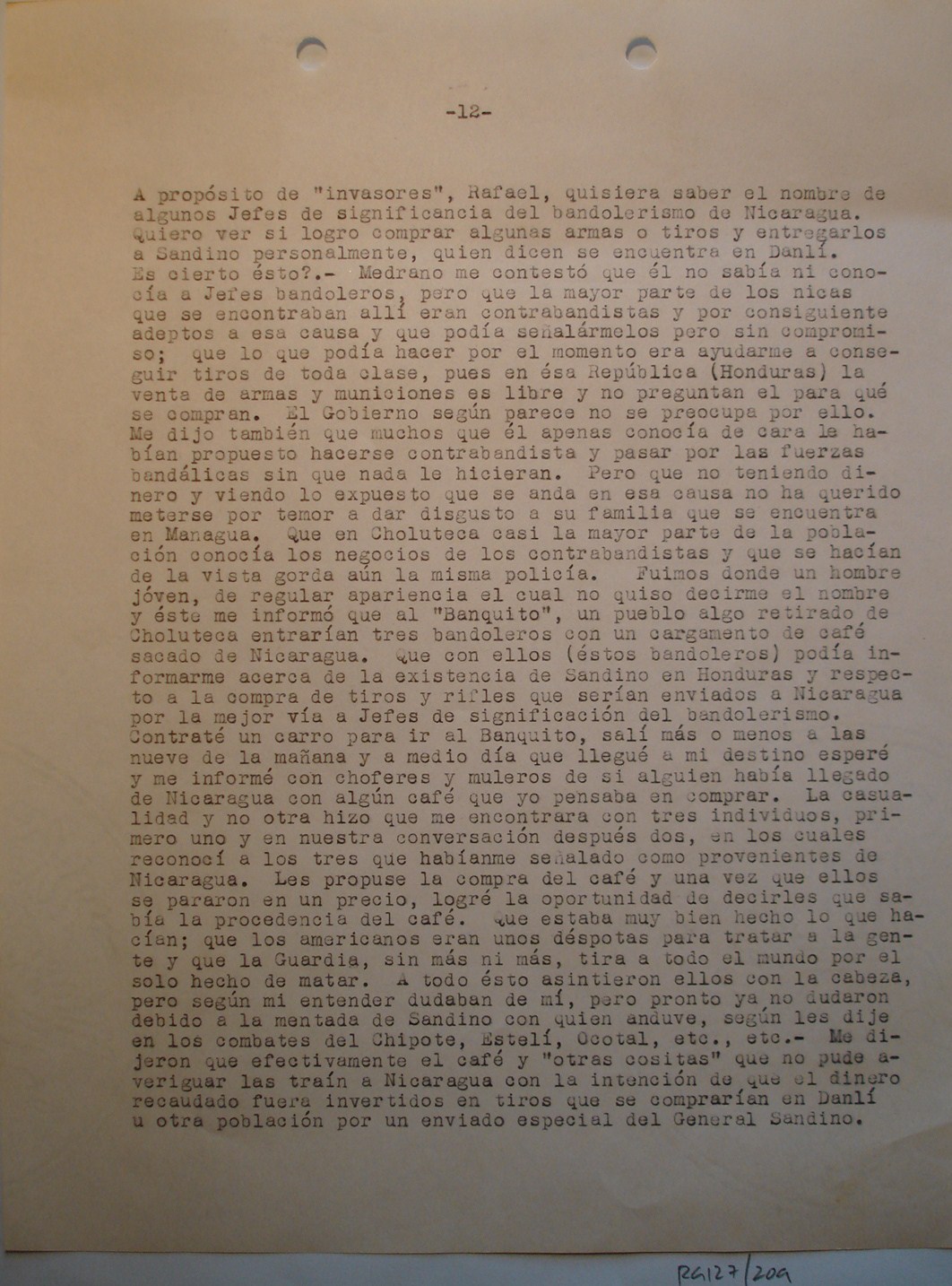 -12-

A propósito de "invasores", Rafael, quisiera saber el nombre de algunos Jefes de significancia del bandolerismo de Nicaragua. Quiero ver si logro comprar algunas armas o tiros y entregarlos a Sandino personalmente, quien dicen se encuentra en Danlí. Es cierto ésto?.- Medrano me contestó que él no sabía ni conocía a Jefes bandoleros, pero que la mayor parte de los nicas que se encontraban allí eran contrabandistas y por consiguiente adeptos a esa causa y que podía señalármelos pero sin compromiso; que lo que podía hacer por el momento era ayudarme a conseguir tiros de toda clase, pues en ésa República (Honduras) la venta de armas y municiones es libre y no preguntan el para qué se compran. El Gobierno según parece no se preocupa por ello. Me dijo también que muchos que él apenas conocía de cara le habían propuesto hacerse contrabandista y pasar por las fuerzas bandálicas sin que nada le hicieran. Pero que no teniendo dinero y viendo lo expuesto que se anda en esa causa no ha querido meterse por temor a dar disgusto a su familia que se encuentra en Managua. Que en Choluteca casi la mayor parte de la población conocía los negocios de los contrabandistas y que se hacían de la vista gorda aún la misma policía. Fuimos donde un hombre jóven, de regular apariencia el cual no quiso decirme el nombre y éste me informó que al "Banquito", un pueblo algo retirado de Choluteca entrarían tres bandoleros con un cargamento de café sacado de Nicaragua. Que con ellos (éstos bandoleros) podía informarme acerca de la existencia de Sandino en Honduras y respecto a la compra de tiros y rifles que serían enviados a Nicaragua por la mejor vía a Jefes de significación del bandolerismo. Contraté un carro para ir al Banquito, salí más o menos a las nueve de la mañana y a medio día que llegué a mi destino esperé y me informé con choferes y muleros de si alguien había llegado de Nicaragua con algún café que yo pensaba en comprar. La casualidad y no otra hizo que me encontrara con tres individuos, primero uno y en nuestra conversación después dos, en los cuales reconocí a los tres que habíanme señalado como provenientes de Nicaragua. Les propuse la compra del café y una vez que ellos se pararon en un precio, logré la oportunidad de decirles que sabía la procedencia del café. Que estaba muy bien hecho lo que hacían; que los americanos eran unos déspotas para tratar a la gente y que la Guardia, sin más ni más, tira a todo el mundo por el solo hecho de matar. A todo ésto asintieron ellos con la cabeza, pero según mi entender dudaban de mí, pero pronto ya no dudaron debido a la mentada de Sandino con quien anduve, según les dije en los combates del Chipote, Estelí, Ocotal, etc., etc.- Me dijeron que efectivamente el café y "otras cositas" que no pude averiguar las traín a Nicaragua con la intención de que el dinero recaudado fuera invertidos en tiros que se comprarían en Danlí u otra población por un enviado especial del General Sandino.

RG127/209